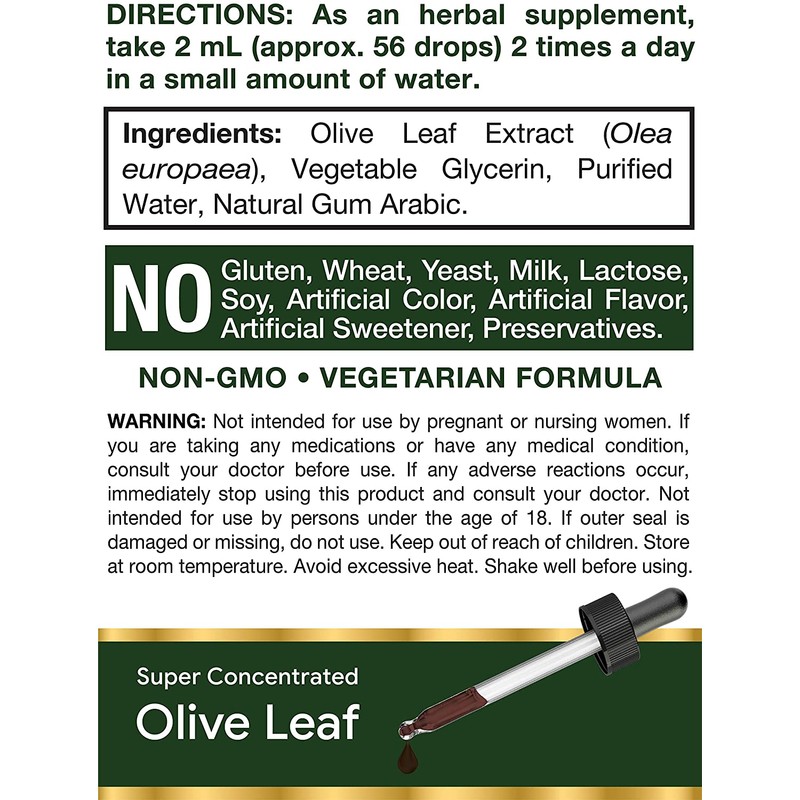 DIRECTIONS: As an herbal supplement, take 2 mL (approx. 56 drops) 2 times a day in a small amount of water.

Ingredients: Olive Leaf Extract (Olea europaea), Vegetable Glycerin, Purified Water, Natural Gum Arabic.

NO Gluten, Wheat, Yeast, Milk, Lactose, Soy, Artificial Color, Artificial Flavor, Artificial Sweetener, Preservatives.

NON-GMO • VEGETARIAN FORMULA

WARNING: Not intended for use by pregnant or nursing women. If you are taking any medications or have any medical condition, consult your doctor before use. If any adverse reactions occur, immediately stop using this product and consult your doctor. Not intended for use by persons under the age of 18. If outer seal is damaged or missing, do not use. Keep out of reach of children. Store at room temperature. Avoid excessive heat. Shake well before using.

Super Concentrated
Olive Leaf